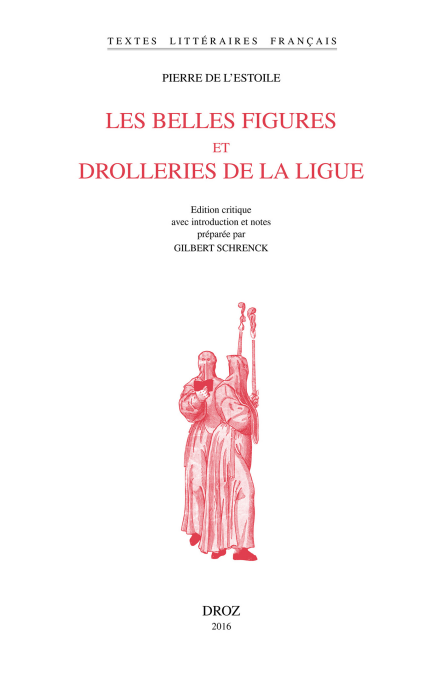 TEXTES LITTÉRAIRES FRANÇAIS

PIERRE DE L'ESTOILE

LES BELLES FIGURES
ET
DROLLERIES DE LA LIGUE

Edition critique
avec introduction et notes
préparée par
GILBERT SCHRENCK

DROZ
2016